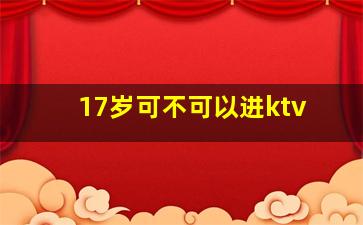 17岁可不可以进ktv